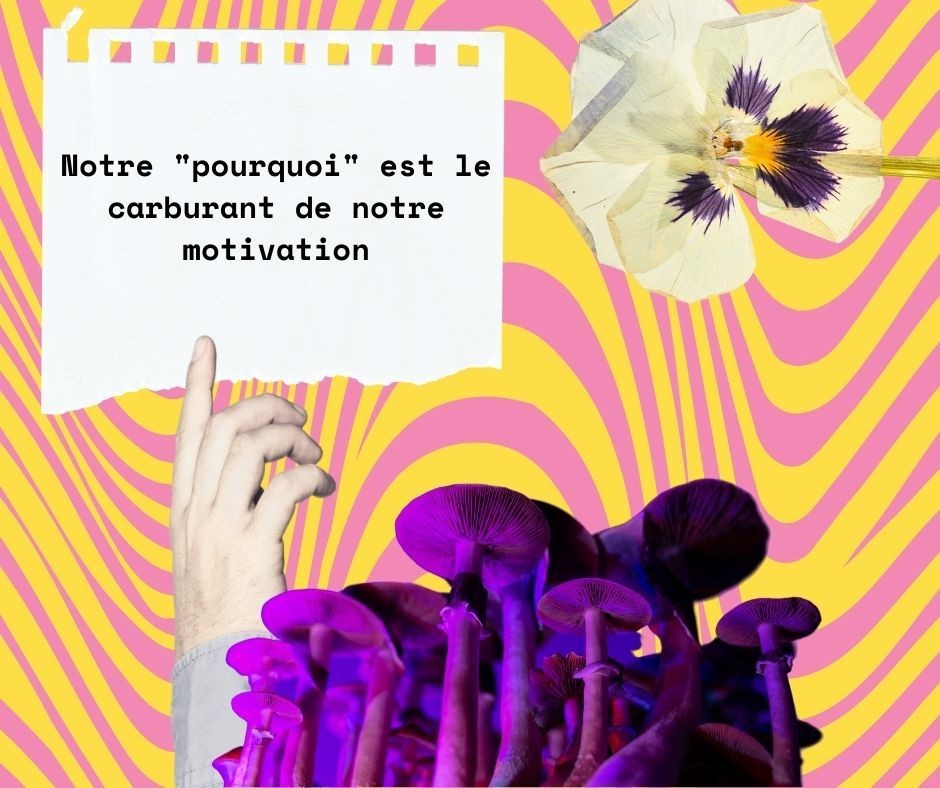 Notre "pourquoi" est le carburant de notre motivation